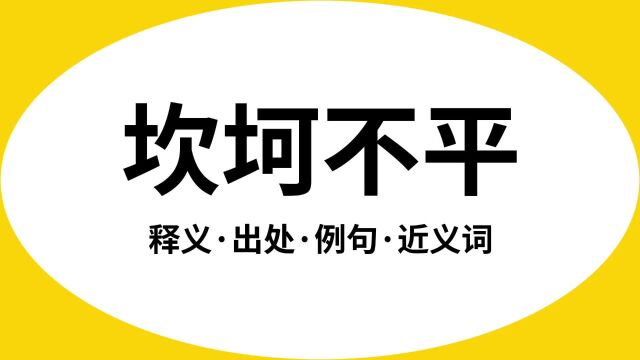 坎坷不平

释义·出处·例句·近义词